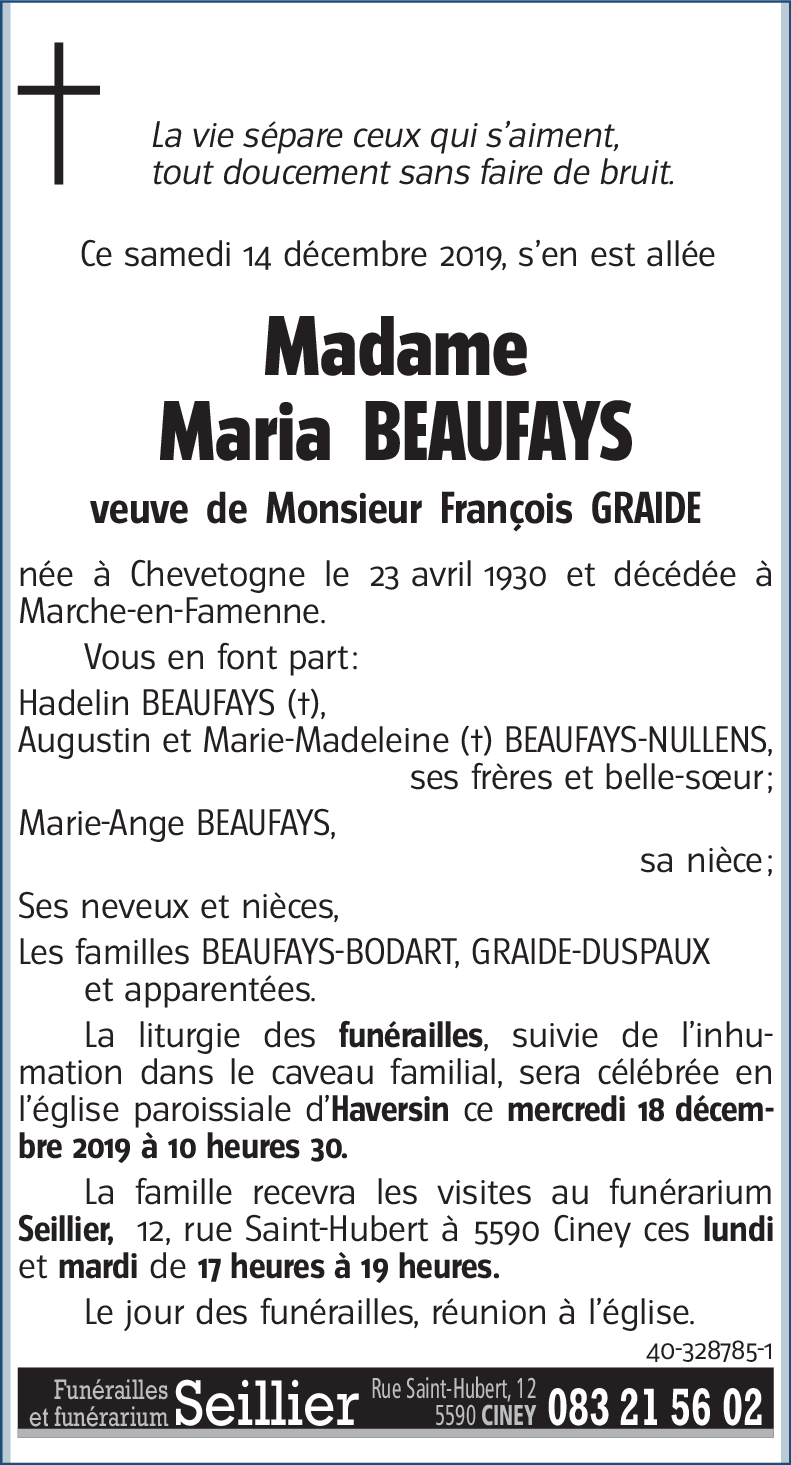 La vie sépare ceux qui s'aiment,
tout doucement sans faire de bruit.

Ce samedi 14 décembre 2019, s'en est allée

Madame
Maria BEAUFAYS

veuve de Monsieur François GRAIDE

née à Chevetogne le 23 avril 1930 et décédée à Marche-en-Famenne.

Vous en font part:

Hadelin BEAUFAYS (†),
Augustin et Marie-Madeleine (†) BEAUFAYS-NULLENS,
ses frères et belle-sœur;

Marie-Ange BEAUFAYS,
sa nièce;

Ses neveux et nièces,

Les familles BEAUFAYS-BODART, GRAIDE-DUSPAUX et apparentées.

La liturgie des funérailles, suivie de l'inhumation dans le caveau familial, sera célébrée en l'église paroissiale d'Haversin ce mercredi 18 décembre 2019 à 10 heures 30.

La famille recevra les visites au funérarium Seillier, 12, rue Saint-Hubert à 5590 Ciney ces lundi et mardi de 17 heures à 19 heures.

Le jour des funérailles, réunion à l'église.

40-328785-1

Funérailles et funérarium Seillier Rue Saint-Hubert, 12 5590 CINEY 083 21 56 02